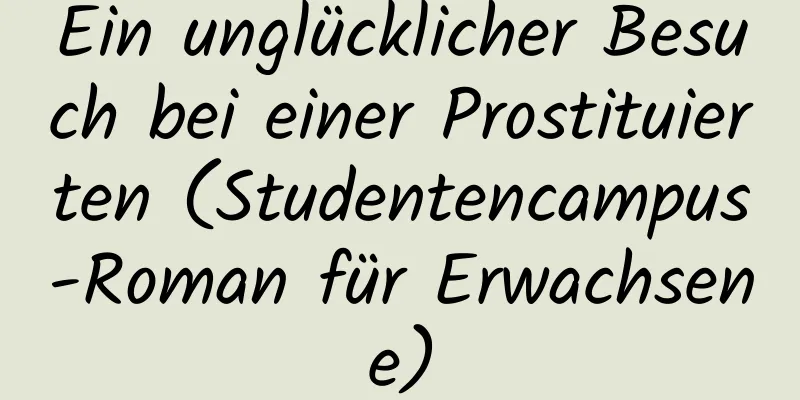 Ein unglücklicher Besuch bei einer Prostituierten (Studentencampus-Roman für Erwachsene)